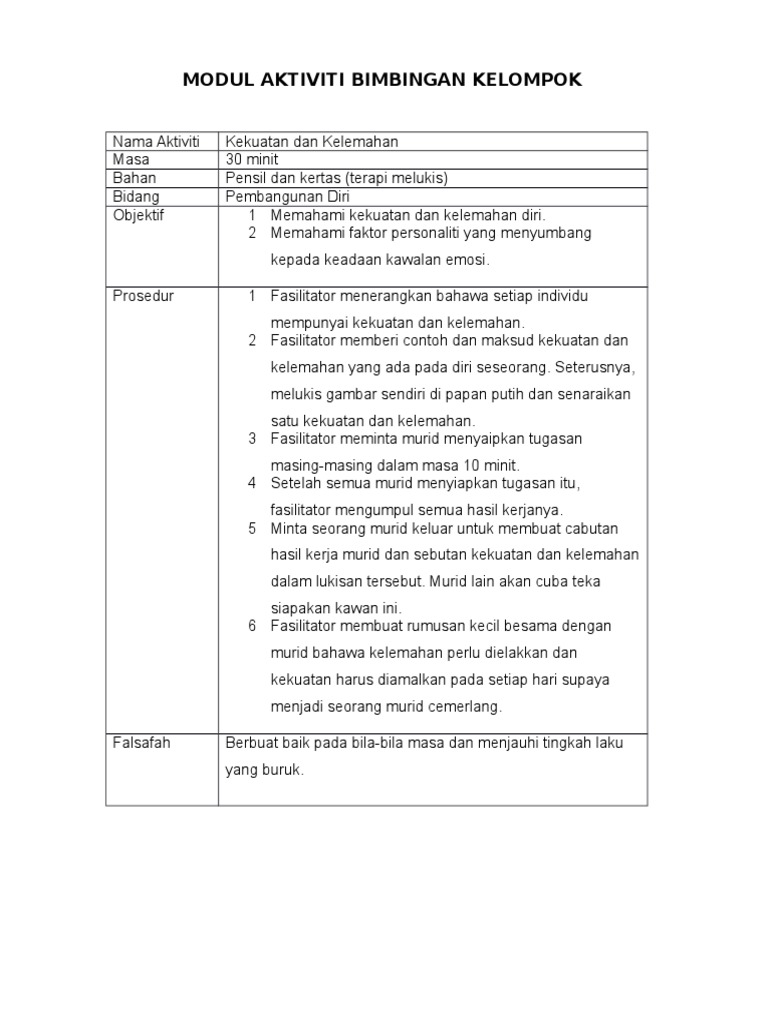 MODUL AKTIVITI BIMBINGAN KELOMPOK

| Nama Aktiviti | Kekuatan dan Kelemahan |
|---|---|
| Masa | 30 minit |
| Bahan | Pensil dan kertas (terapi melukis) |
| Bidang | Pembangunan Diri |
| Objektif | 1 Memahami kekuatan dan kelemahan diri. 2 Memahami faktor personaliti yang menyumbang kepada keadaan kawalan emosi. |
| Prosedur | 1 Fasilitator menerangkan bahawa setiap individu mempunyai kekuatan dan kelemahan. 2 Fasilitator memberi contoh dan maksud kekuatan dan kelemahan yang ada pada diri seseorang. Seterusnya, melukis gambar sendiri di papan putih dan senaraikan satu kekuatan dan kelemahan. 3 Fasilitator meminta murid menyaipkan tugasan masing-masing dalam masa 10 minit. 4 Setelah semua murid menyiapkan tugasan itu, fasilitator mengumpul semua hasil kerjanya. 5 Minta seorang murid keluar untuk membuat cabutan hasil kerja murid dan sebutan kekuatan dan kelemahan dalam lukisan tersebut. Murid lain akan cuba teka siapakan kawan ini. 6 Fasilitator membuat rumusan kecil besama dengan murid bahawa kelemahan perlu dielakkan dan kekuatan harus diamalkan pada setiap hari supaya menjadi seorang murid cemerlang. |
| Falsafah | Berbuat baik pada bila-bila masa dan menjauhi tingkah laku yang buruk. |